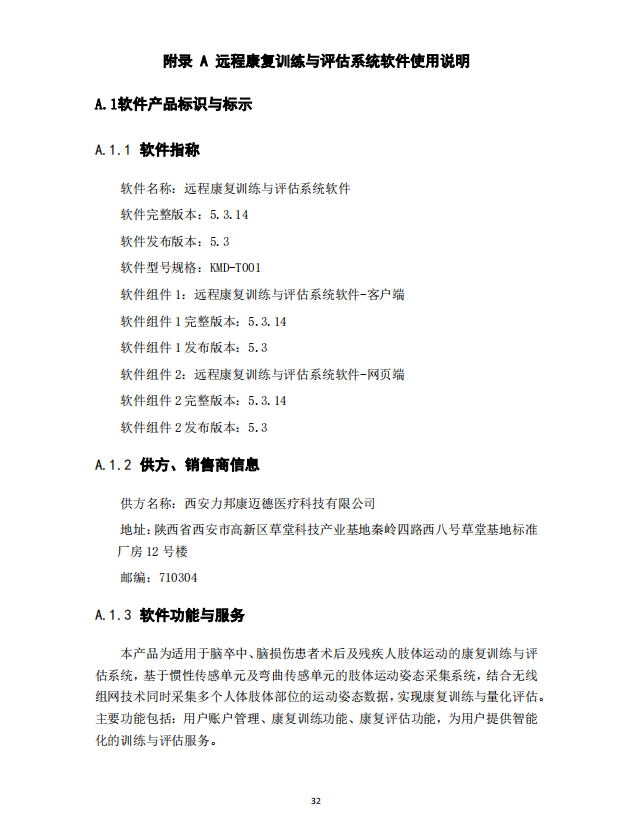 附录 A 远程康复训练与评估系统软件使用说明

A.1软件产品标识与标示

A.1.1 软件指称

软件名称：远程康复训练与评估系统软件

软件完整版本：5.3.14

软件发布版本：5.3

软件型号规格：KMD-T001

软件组件 1：远程康复训练与评估系统软件-客户端

软件组件 1 完整版本：5.3.14

软件组件 1 发布版本：5.3

软件组件 2：远程康复训练与评估系统软件-网页端

软件组件 2 完整版本：5.3.14

软件组件 2 发布版本：5.3

A.1.2 供方、销售商信息

供方名称：西安力邦康迈德医疗科技有限公司

地址：陕西省西安市高新区草堂科技产业基地秦岭四路西八号草堂基地标准厂房 12 号楼

邮编：710304

A.1.3 软件功能与服务

本产品为适用于脑卒中、脑损伤患者术后及残疾人肢体运动的康复训练与评估系统，基于惯性传感单元及弯曲传感单元的肢体运动姿态采集系统，结合无线组网技术同时采集多个人体肢体部位的运动姿态数据，实现康复训练与量化评估。主要功能包括：用户账户管理、康复训练功能、康复评估功能，为用户提供智能化的训练与评估服务。

32